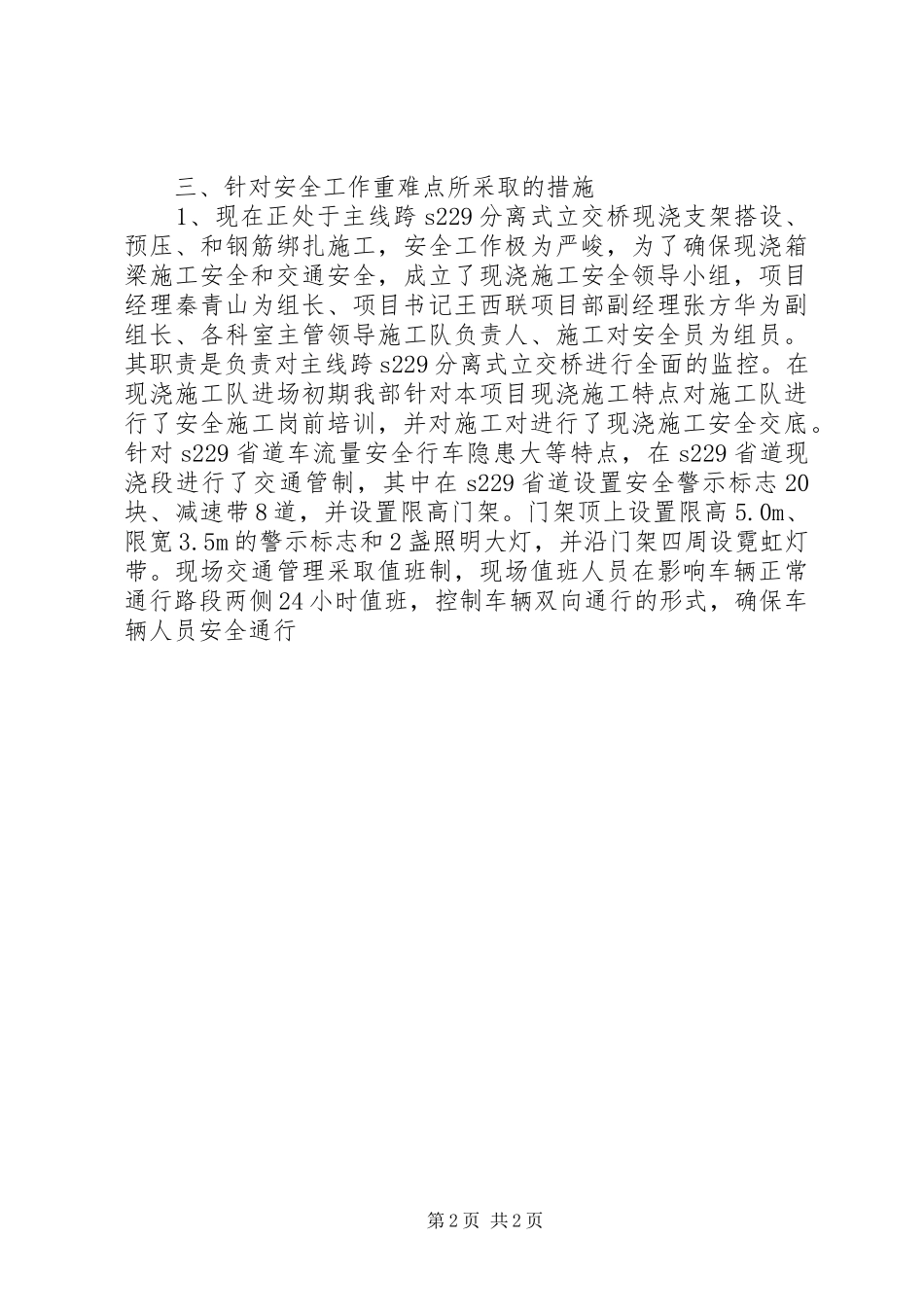 三、针对安全工作重难点所采取的措施

1、现在正处于主线跨s229分离式立交桥现浇支架搭设、预压、和钢筋绑扎施工，安全工作极为严峻，为了确保现浇箱梁施工安全和交通安全，成立了现浇施工安全领导小组，项目经理秦青山为组长、项目书记王西联项目部副经理张方华为副组长、各科室主管领导施工队负责人、施工对安全员为组员。其职责是负责对主线跨s229分离式立交桥进行全面的监控。在现浇施工队进场初期我部针对本项目现浇施工特点对施工队进行了安全施工岗前培训，并对施工对进行了现浇施工安全交底。针对s229省道车流量安全行车隐患大等特点，在s229省道现浇段进行了交通管制，其中在s229省道设置安全警示标志20块、减速带8道，并设置限高门架。门架顶上设置限高5.0m、限宽3.5m的警示标志和2盏照明大灯，并沿门架四周设霓虹灯带。现场交通管理采取值班制，现场值班人员在影响车辆正常通行路段两侧24小时值班，控制车辆双向通行的形式，确保车辆人员安全通行

第2页 共2页